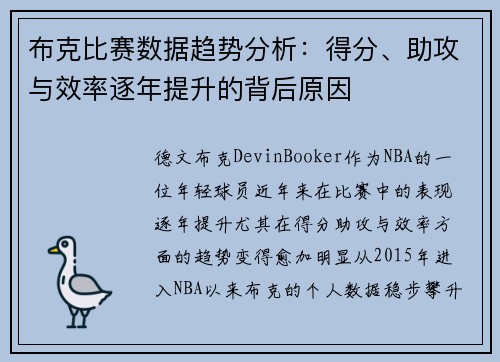 布克比赛数据趋势分析：得分、助攻与效率逐年提升的背后原因

德文布克DevinBooker作为NBA的一位年轻球员近年来在比赛中的表现逐年提升尤其在得分助攻与效率方面的趋势变得愈加明显从2015年进入NBA以来布克的个人数据稳步攀升